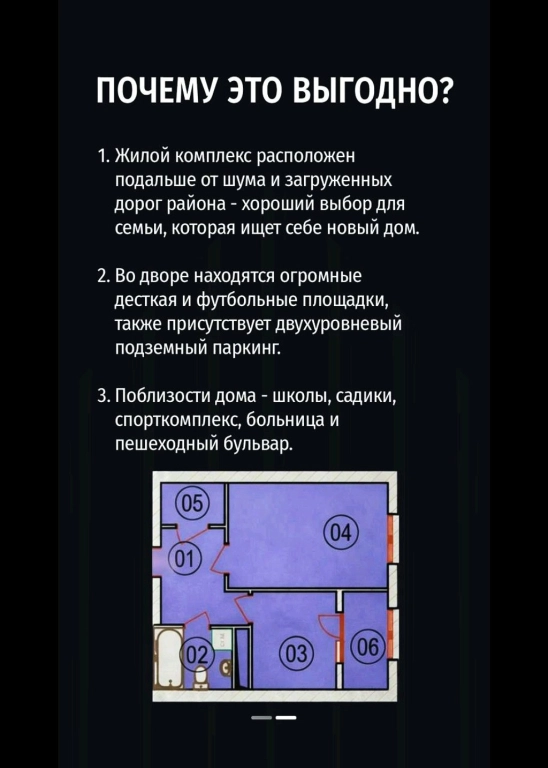 ПОЧЕМУ ЭТО ВЫГОДНО?

1. Жилой комплекс расположен подальше от шума и загруженных дорог района - хороший выбор для семьи, которая ищет себе новый дом.

2. Во дворе находятся огромные десткая и футбольные площадки, также присутствует двухуровневый подземный паркинг.

3. Поблизости дома - школы, садики, спорткомплекс, больница и пешеходный бульвар.

05
04
01
02
03
06